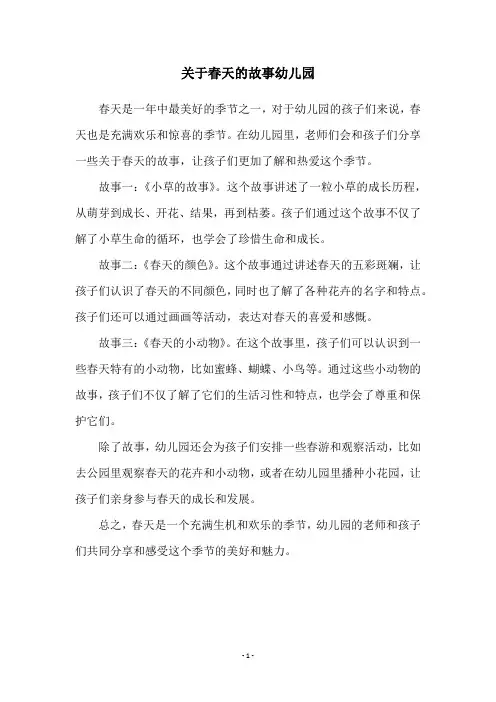 关于春天的故事幼儿园

春天是一年中最美好的季节之一，对于幼儿园的孩子们来说，春天也是充满欢乐和惊喜的季节。在幼儿园里，老师们会和孩子们分享一些关于春天的故事，让孩子们更加了解和热爱这个季节。

故事一：《小草的故事》。这个故事讲述了一粒小草的成长历程，从萌芽到成长、开花、结果，再到枯萎。孩子们通过这个故事不仅了解了小草生命的循环，也学会了珍惜生命和成长。

故事二：《春天的颜色》。这个故事通过讲述春天的五彩斑斓，让孩子们认识了春天的不同颜色，同时也了解了各种花卉的名字和特点。孩子们还可以通过画画等活动，表达对春天的喜爱和感慨。

故事三：《春天的小动物》。在这个故事里，孩子们可以认识到一些春天特有的小动物，比如蜜蜂、蝴蝶、小鸟等。通过这些小动物的故事，孩子们不仅了解了它们的生活习性和特点，也学会了尊重和保护它们。

除了故事，幼儿园还会为孩子们安排一些春游和观察活动，比如去公园里观察春天的花卉和小动物，或者在幼儿园里播种小花园，让孩子们亲身参与春天的成长和发展。

总之，春天是一个充满生机和欢乐的季节，幼儿园的老师和孩子们共同分享和感受这个季节的美好和魅力。

- 1 -